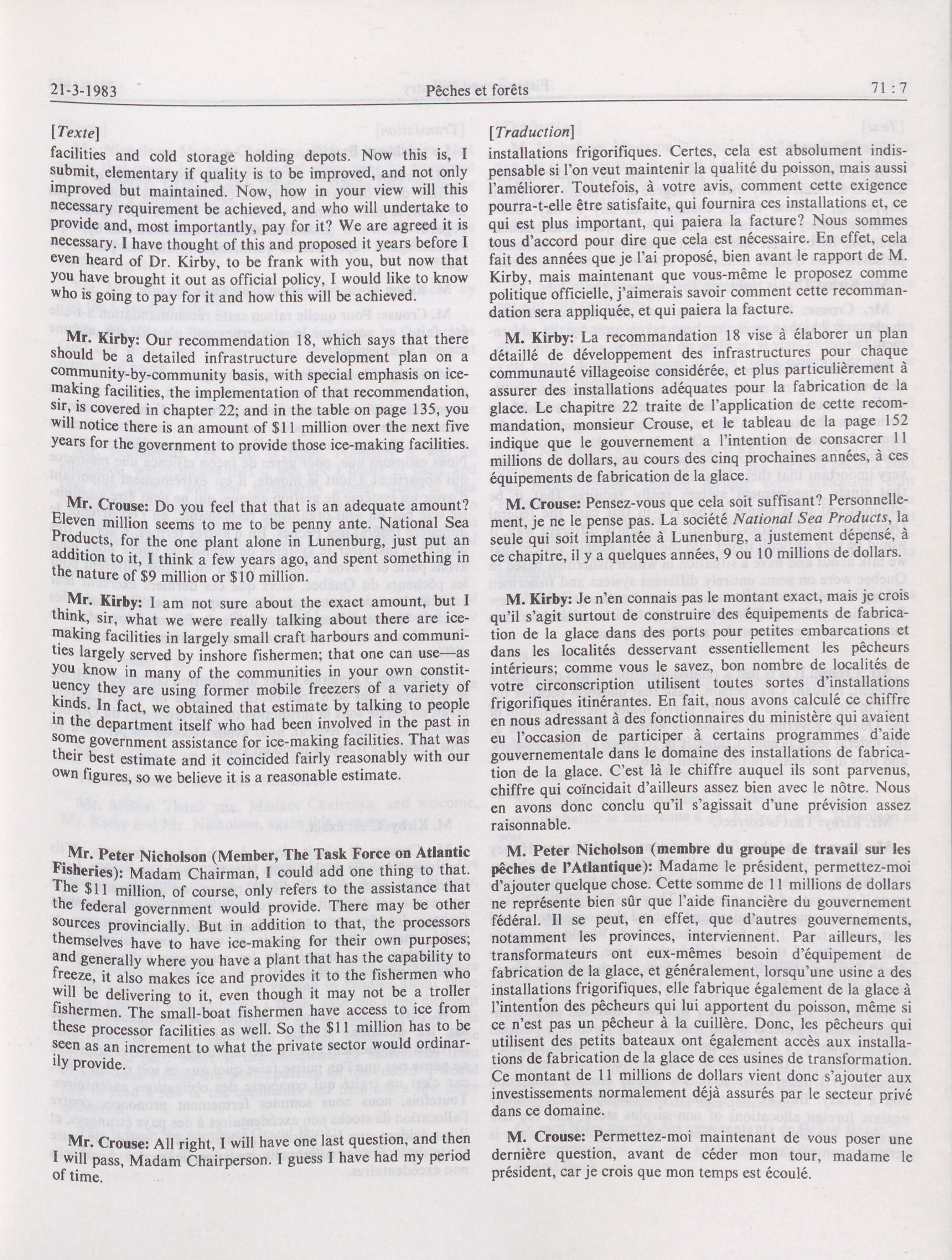 21-3-1983 Pêches et forêts 71 : 7

[Texte]

facilities and cold storage holding depots. Now this is, I submit, elementary if quality is to be improved, and not only improved but maintained. Now, how in your view will this necessary requirement be achieved, and who will undertake to provide and, most importantly, pay for it? We are agreed it is necessary. I have thought of this and proposed it years before I even heard of Dr. Kirby, to be frank with you, but now that you have brought it out as official policy, I would like to know who is going to pay for it and how this will be achieved.

Mr. Kirby: Our recommendation 18, which says that there should be a detailed infrastructure development plan on a community-by-community basis, with special emphasis on ice-making facilities, the implementation of that recommendation, sir, is covered in chapter 22; and in the table on page 135, you will notice there is an amount of $11 million over the next five years for the government to provide those ice-making facilities.

Mr. Crouse: Do you feel that that is an adequate amount? Eleven million seems to me to be penny ante. National Sea Products, for the one plant alone in Lunenburg, just put an addition to it, I think a few years ago, and spent something in the nature of $9 million or $10 million.

Mr. Kirby: I am not sure about the exact amount, but I think, sir, what we were really talking about there are ice-making facilities in largely small craft harbours and communities largely served by inshore fishermen; that one can use—as you know in many of the communities in your own constituency they are using former mobile freezers of a variety of kinds. In fact, we obtained that estimate by talking to people in the department itself who had been involved in the past in some government assistance for ice-making facilities. That was their best estimate and it coincided fairly reasonably with our own figures, so we believe it is a reasonable estimate.

Mr. Peter Nicholson (Member, The Task Force on Atlantic Fisheries): Madam Chairman, I could add one thing to that. The $11 million, of course, only refers to the assistance that the federal government would provide. There may be other sources provincially. But in addition to that, the processors themselves have to have ice-making for their own purposes; and generally where you have a plant that has the capability to freeze, it also makes ice and provides it to the fishermen who will be delivering to it, even though it may not be a troller fishermen. The small-boat fishermen have access to ice from these processor facilities as well. So the $11 million has to be seen as an increment to what the private sector would ordinarily provide.

Mr. Crouse: All right, I will have one last question, and then I will pass, Madam Chairperson. I guess I have had my period of time.

[Traduction]

installations frigorifiques. Certes, cela est absolument indispensable si l'on veut maintenir la qualité du poisson, mais aussi l'améliorer. Toutefois, à votre avis, comment cette exigence pourra-t-elle être satisfaite, qui fournira ces installations et, ce qui est plus important, qui paiera la facture? Nous sommes tous d'accord pour dire que cela est nécessaire. En effet, cela fait des années que je l'ai proposé, bien avant le rapport de M. Kirby, mais maintenant que vous-même le proposez comme politique officielle, j'aimerais savoir comment cette recommandation sera appliquée, et qui paiera la facture.

M. Kirby: La recommandation 18 vise à élaborer un plan détaillé de développement des infrastructures pour chaque communauté villageoise considérée, et plus particulièrement à assurer des installations adéquates pour la fabrication de la glace. Le chapitre 22 traite de l'application de cette recommandation, monsieur Crouse, et le tableau de la page 152 indique que le gouvernement a l'intention de consacrer 11 millions de dollars, au cours des cinq prochaines années, à ces équipements de fabrication de la glace.

M. Crouse: Pensez-vous que cela soit suffisant? Personnellement, je ne le pense pas. La société National Sea Products, la seule qui soit implantée à Lunenburg, a justement dépensé, à ce chapitre, il y a quelques années, 9 ou 10 millions de dollars.

M. Kirby: Je n'en connais pas le montant exact, mais je crois qu'il s'agit surtout de construire des équipements de fabrication de la glace dans des ports pour petites embarcations et dans les localités desservant essentiellement les pêcheurs intérieurs; comme vous le savez, bon nombre de localités de votre circonscription utilisent toutes sortes d'installations frigorifiques itinérantes. En fait, nous avons calculé ce chiffre en nous adressant à des fonctionnaires du ministère qui avaient eu l'occasion de participer à certains programmes d'aide gouvernementale dans le domaine des installations de fabrication de la glace. C'est là le chiffre auquel ils sont parvenus, chiffre qui coïncidait d'ailleurs assez bien avec le nôtre. Nous en avons donc conclu qu'il s'agissait d'une prévision assez raisonnable.

M. Peter Nicholson (membre du groupe de travail sur les pêches de l'Atlantique): Madame le président, permettez-moi d'ajouter quelque chose. Cette somme de 11 millions de dollars ne représente bien sûr que l'aide financière du gouvernement fédéral. Il se peut, en effet, que d'autres gouvernements, notamment les provinces, interviennent. Par ailleurs, les transformateurs ont eux-mêmes besoin d'équipement de fabrication de la glace, et généralement, lorsqu'une usine a des installations frigorifiques, elle fabrique également de la glace à l'intention des pêcheurs qui lui apportent du poisson, même si ce n'est pas un pêcheur à la cuillère. Donc, les pêcheurs qui utilisent des petits bateaux ont également accès aux installations de fabrication de la glace de ces usines de transformation. Ce montant de 11 millions de dollars vient donc s'ajouter aux investissements normalement déjà assurés par le secteur privé dans ce domaine.

M. Crouse: Permettez-moi maintenant de vous poser une dernière question, avant de céder mon tour, madame le président, car je crois que mon temps est écoulé.